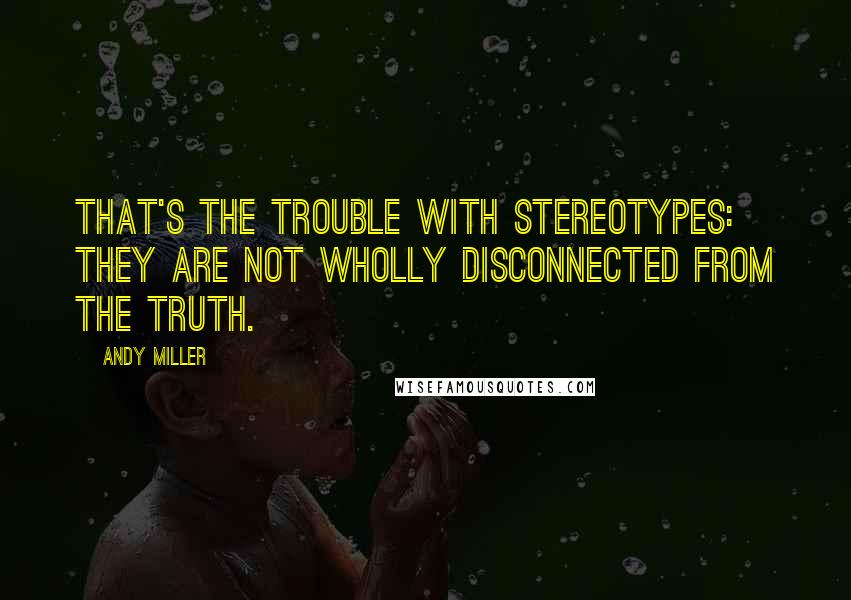 THAT'S THE TROUBLE WITH STEREOTYPES: THEY ARE NOT WHOLLY DISCONNECTED FROM THE TRUTH.

ANDY MILLER

WISEFAMOUSQUOTES.COM